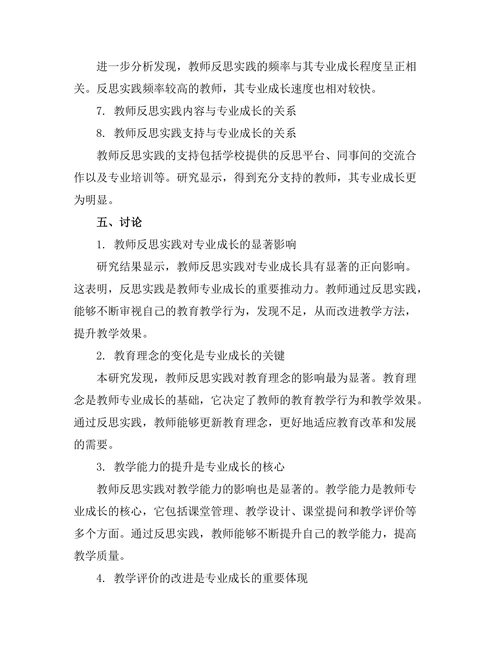 进一步分析发现，教师反思实践的频率与其专业成长程度呈正相关。反思实践频率较高的教师，其专业成长速度也相对较快。

7. 教师反思实践内容与专业成长的关系

8. 教师反思实践支持与专业成长的关系

教师反思实践的支持包括学校提供的反思平台、同事间的交流合作以及专业培训等。研究显示，得到充分支持的教师，其专业成长更为明显。

五、讨论

1. 教师反思实践对专业成长的显著影响

研究结果显示，教师反思实践对专业成长具有显著的正向影响。这表明，反思实践是教师专业成长的重要推动力。教师通过反思实践，能够不断审视自己的教育教学行为，发现不足，从而改进教学方法，提升教学效果。

2. 教育理念的变化是专业成长的关键

本研究发现，教师反思实践对教育理念的影响最为显著。教育理念是教师专业成长的基础，它决定了教师的教育教学行为和教学效果。通过反思实践，教师能够更新教育理念，更好地适应教育改革和发展的需要。

3. 教学能力的提升是专业成长的核心

教师反思实践对教学能力的影响也是显著的。教学能力是教师专业成长的核心，它包括课堂管理、教学设计、课堂提问和教学评价等多个方面。通过反思实践，教师能够不断提升自己的教学能力，提高教学质量。

4. 教学评价的改进是专业成长的重要体现